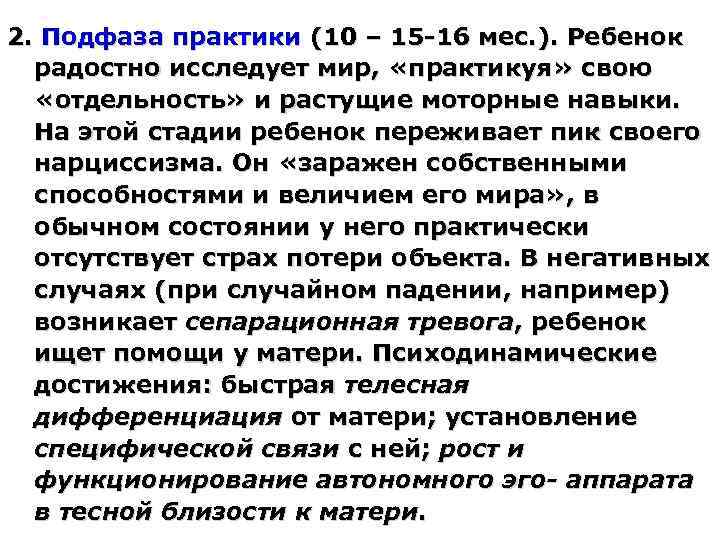 2. Подфаза практики (10 – 15-16 мес.). Ребенок радостно исследует мир, «практикуя» свою «отдельность» и растущие моторные навыки. На этой стадии ребенок переживает пик своего нарциссизма. Он «заражен собственными способностями и величием его мира», в обычном состоянии у него практически отсутствует страх потери объекта. В негативных случаях (при случайном падении, например) возникает сепарационная тревога, ребенок ищет помощи у матери. Психодинамические достижения: быстрая телесная дифференциация от матери; установление специфической связи с ней; рост и функционирование автономного эго- аппарата в тесной близости к матери.